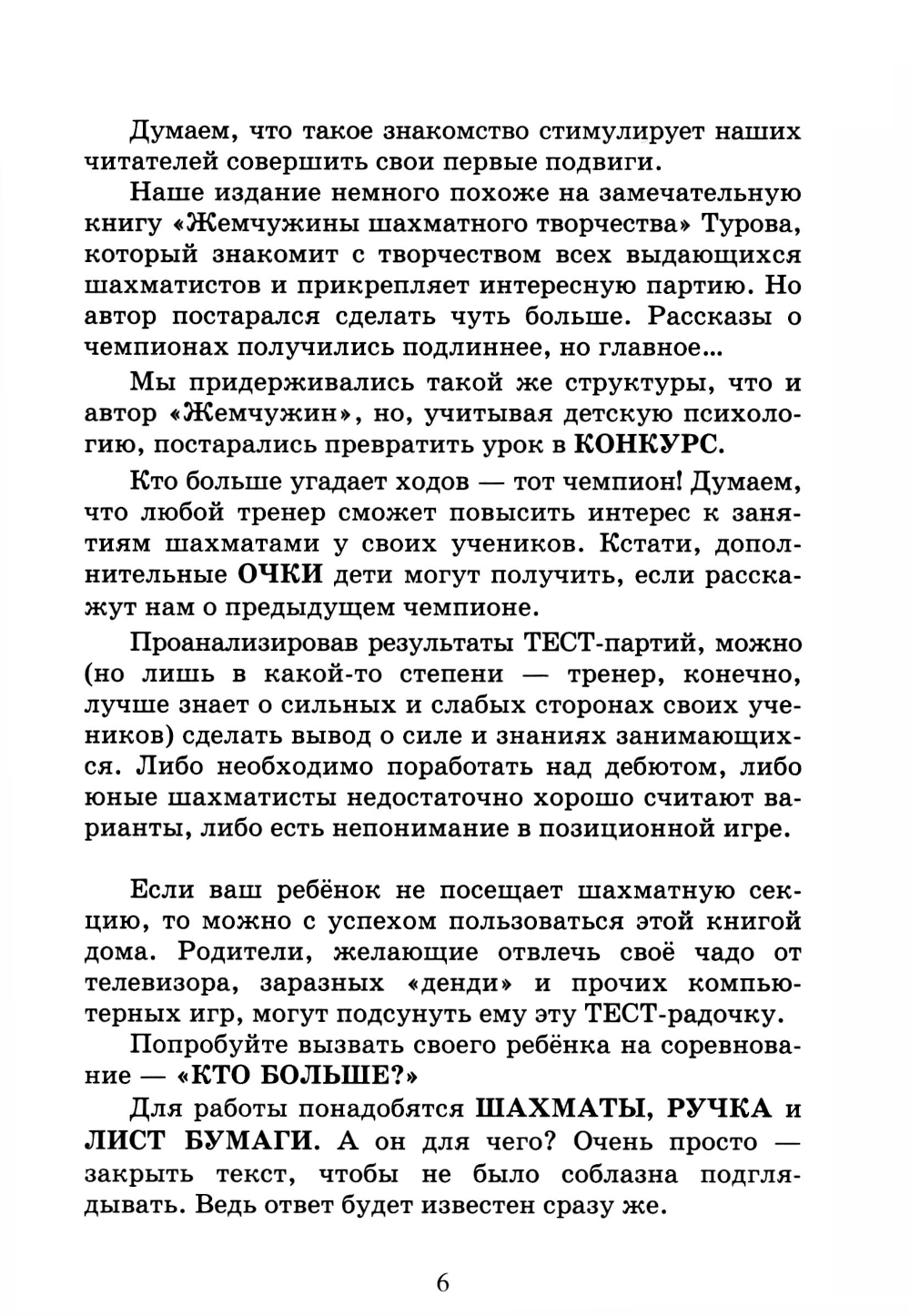 Думаем, что такое знакомство стимулирует наших читателей совершить свои первые подвиги.

Наше издание немного похоже на замечательную книгу «Жемчужины шахматного творчества» Турова, который знакомит с творчеством всех выдающихся шахматистов и прикрепляет интересную партию. Но автор постарался сделать чуть больше. Рассказы о чемпионах получились подлиннее, но главное...

Мы придерживались такой же структуры, что и автор «Жемчужин», но, учитывая детскую психологию, постарались превратить урок в КОНКУРС.

Кто больше угадает ходов — тот чемпион! Думаем, что любой тренер сможет повысить интерес к занятиям шахматами у своих учеников. Кстати, дополнительные ОЧКИ дети могут получить, если расскажут нам о предыдущем чемпионе.

Проанализировав результаты ТЕСТ-партий, можно (но лишь в какой-то степени — тренер, конечно, лучше знает о сильных и слабых сторонах своих учеников) сделать вывод о силе и знаниях занимающихся. Либо необходимо поработать над дебютом, либо юные шахматисты недостаточно хорошо считают варианты, либо есть непонимание в позиционной игре.

Если ваш ребёнок не посещает шахматную секцию, то можно с успехом пользоваться этой книгой дома. Родители, желающие отвлечь своё чадо от телевизора, заразных «денди» и прочих компьютерных игр, могут подсунуть ему эту ТЕСТ-радочку.

Попробуйте вызвать своего ребёнка на соревнование — «КТО БОЛЬШЕ?»

Для работы понадобятся ШАХМАТЫ, РУЧКА и ЛИСТ БУМАГИ. А он для чего? Очень просто — закрыть текст, чтобы не было соблазна подглядывать. Ведь ответ будет известен сразу же.

6